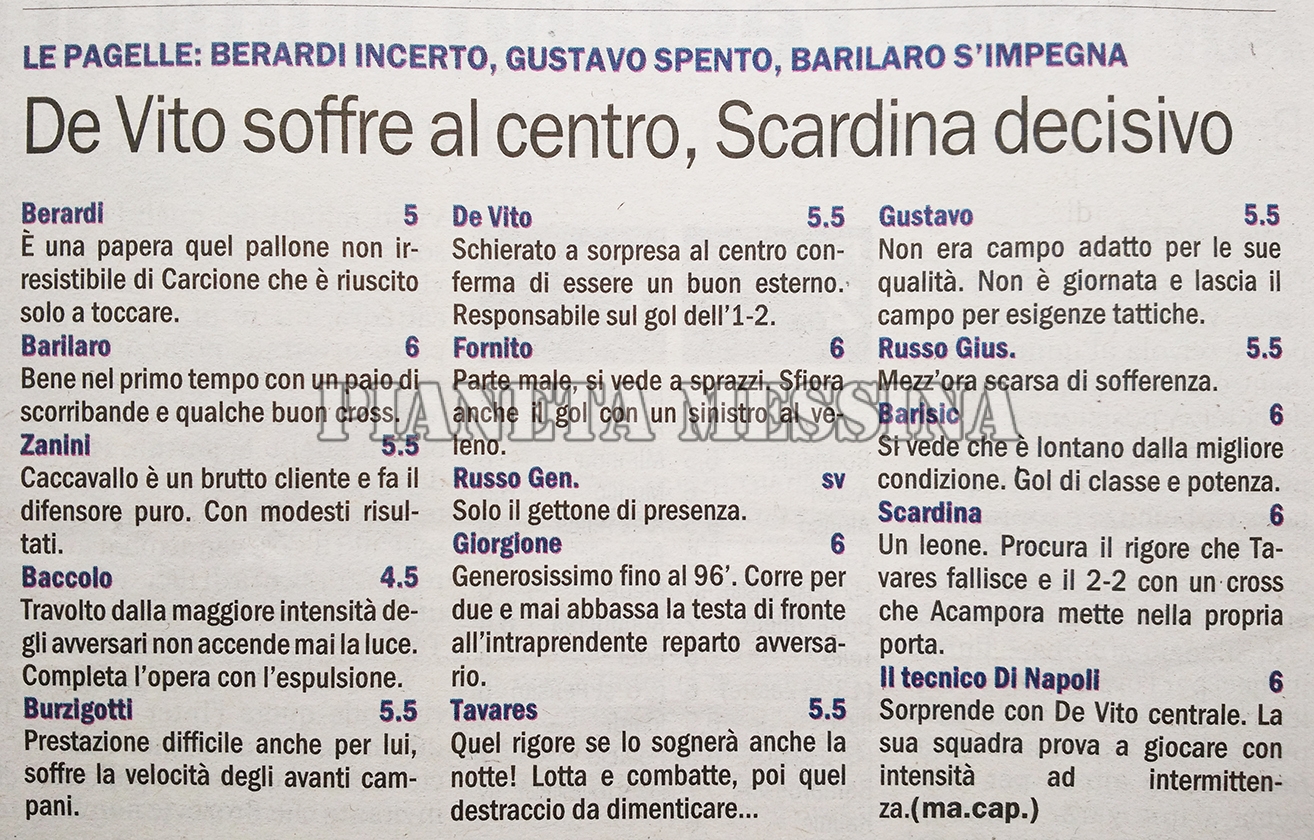 LE PAGELLE: BERARDI INCERTO, GUSTAVO SPENTO, BARILARO S'IMPEGNA

De Vito soffre al centro, Scardina decisivo

Berardi 5
È una papera quel pallone non irresistibile di Carcione che è riuscito solo a toccare.

Barilaro 6
Bene nel primo tempo con un paio di scorribande e qualche buon cross.

Zanini 5.5
Caccavallo è un brutto cliente e fa il difensore puro. Con modesti risultati.

Baccolo 4.5
Travolto dalla maggiore intensità degli avversari non accende mai la luce. Completa l'opera con l'espulsione.

Burzigotti 5.5
Prestazione difficile anche per lui, soffre la velocità degli avanti campani.

De Vito 5.5
Schierato a sorpresa al centro conferma di essere un buon esterno. Responsabile sul gol dell'1-2.

Fornito 6
Parte male, si vede a sprazzi. Sfiora anche il gol con un sinistro al veleno.

Russo Gen. sv
Solo il gettone di presenza.

Giorgione 6
Generosissimo fino al 96'. Corre per due e mai abbassa la testa di fronte all'intraprendente reparto avversario.

Tavares 5.5
Quel rigore se lo sognerà anche la notte! Lotta e combatte, poi quel destraccio da dimenticare...

Gustavo 5.5
Non era campo adatto per le sue qualità. Non è giornata e lascia il campo per esigenze tattiche.

Russo Gius. 5.5
Mezz'ora scarsa di sofferenza.

Barisic 6
Si vede che è lontano dalla migliore condizione. Gol di classe e potenza.

Scardina 6
Un leone. Procura il rigore che Tavares fallisce e il 2-2 con un cross che Acampora mette nella propria porta.

Il tecnico Di Napoli 6
Sorprende con De Vito centrale. La sua squadra prova a giocare con intensità ad intermittenza.(ma.cap.)

PIANETA MESSINA